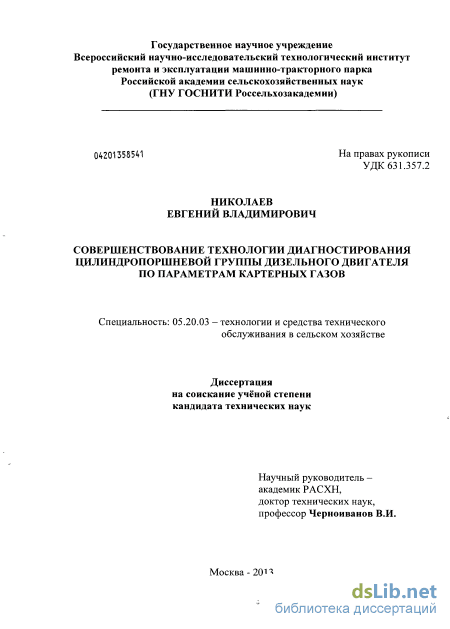 Государственное научное учреждение
Всероссийский научно-исследовательский технологический институт ремонта и эксплуатации машинно-тракторного парка
Российской академии сельскохозяйственных наук
(ГНУ ГОСНИТИ Россельхозакадемии)

04201358541

На правах рукописи
УДК 631.357.2

НИКОЛАЕВ
ЕВГЕНИЙ ВЛАДИМИРОВИЧ

СОВЕРШЕНСТВОВАНИЕ ТЕХНОЛОГИИ ДИАГНОСТИРОВАНИЯ ЦИЛИНДРОПОРШНЕВОЙ ГРУППЫ ДИЗЕЛЬНОГО ДВИГАТЕЛЯ ПО ПАРАМЕТРАМ КАРТЕРНЫХ ГАЗОВ

Специальность: 05.20.03 – технологии и средства технического обслуживания в сельском хозяйстве

Диссертация
на соискание учёной степени
кандидата технических наук

Научный руководитель –
академик РАСХН,
доктор технических наук,
профессор Черноиванов В.И.

Москва - 2013

dsLib.net
библиотека диссертаций